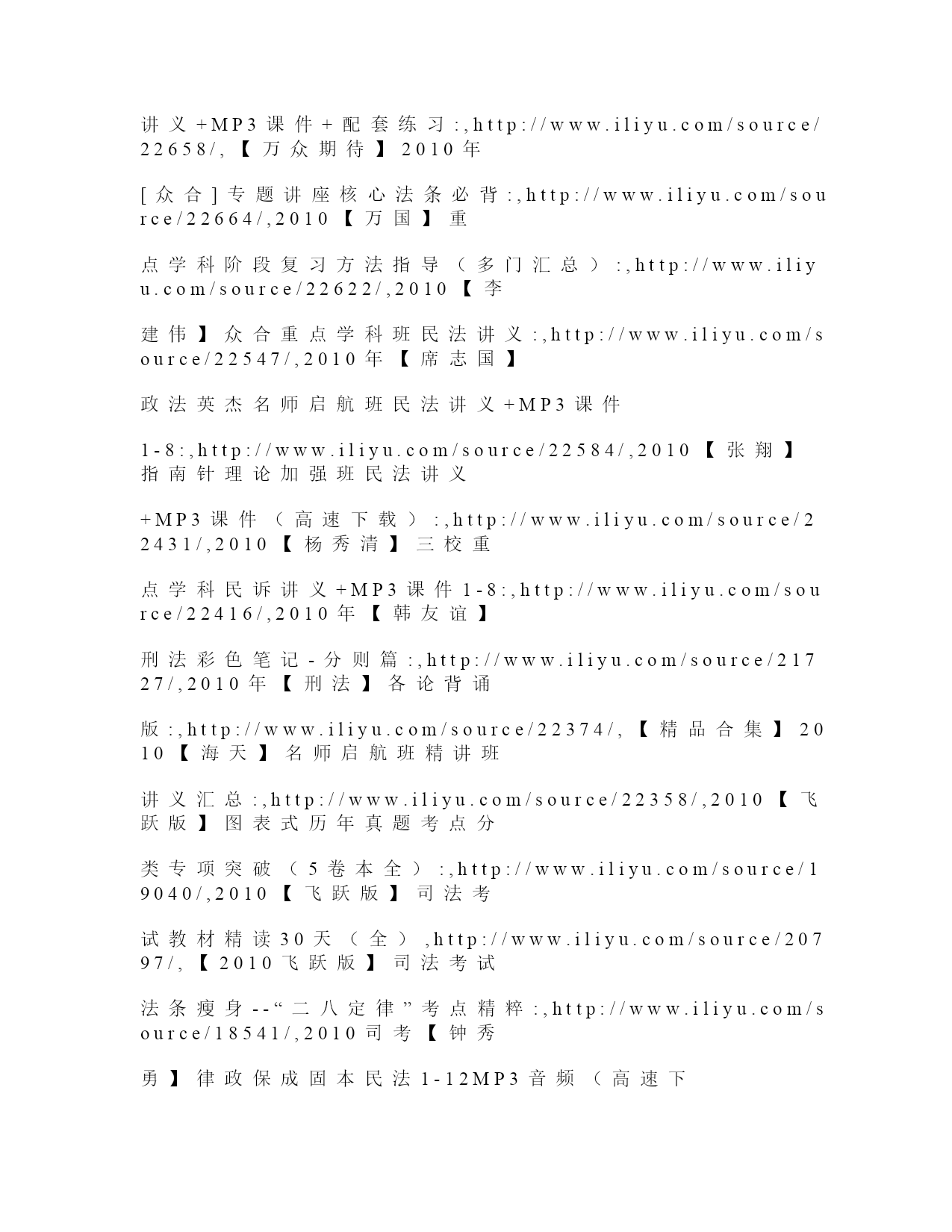 讲义+MP3课件+配套练习:,http://www.iliyu.com/source/22658/,【万众期待】2010年

[众合]专题讲座核心法条必背:,http://www.iliyu.com/source/22664/,2010【万国】重

点学科阶段复习方法指导（多门汇总）:,http://www.iliyu.com/source/22622/,2010【李

建伟】众合重点学科班民法讲义:,http://www.iliyu.com/source/22547/,2010年【席志国】

政法英杰名师启航班民法讲义+MP3课件

1-8:,http://www.iliyu.com/source/22584/,2010【张翔】指南针理论加强班民法讲义

+MP3课件（高速下载）:,http://www.iliyu.com/source/22431/,2010【杨秀清】三校重

点学科民诉讲义+MP3课件1-8:,http://www.iliyu.com/source/22416/,2010年【韩友谊】

刑法彩色笔记-分则篇:,http://www.iliyu.com/source/21727/,2010年【刑法】各论背诵

版:,http://www.iliyu.com/source/22374/,【精品合集】2010【海天】名师启航班精讲班

讲义汇总:,http://www.iliyu.com/source/22358/,2010【飞跃版】图表式历年真题考点分

类专项突破（5卷本全）:,http://www.iliyu.com/source/19040/,2010【飞跃版】司法考

试教材精读30天（全）,http://www.iliyu.com/source/20797/,【2010飞跃版】司法考试

法条瘦身--“二八定律”考点精粹:,http://www.iliyu.com/source/18541/,2010司考【钟秀

勇】律政保成固本民法1-12MP3音频（高速下